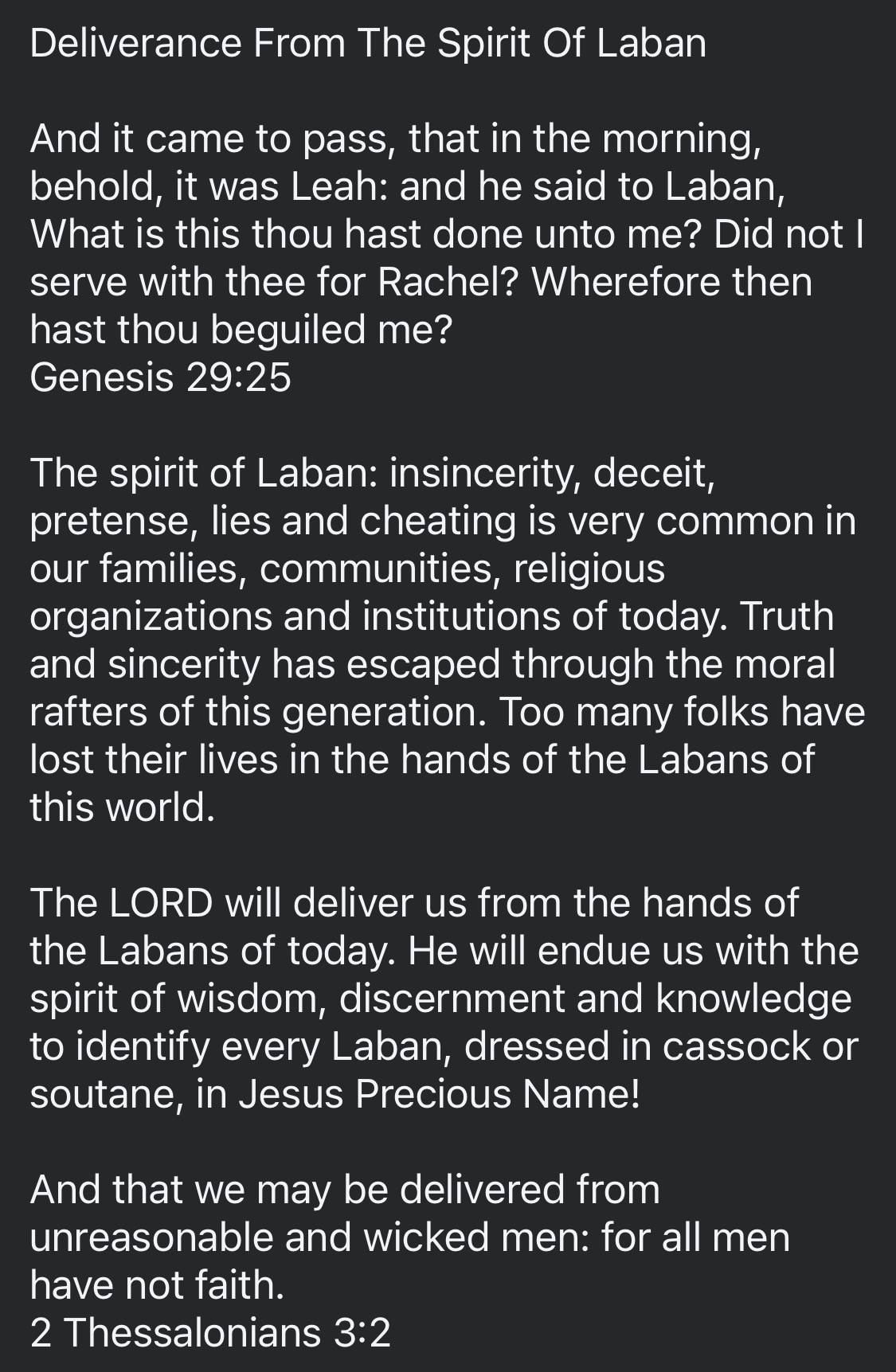 Deliverance From The Spirit Of Laban

And it came to pass, that in the morning, behold, it was Leah: and he said to Laban, What is this thou hast done unto me? Did not I serve with thee for Rachel? Wherefore then hast thou beguiled me?
Genesis 29:25

The spirit of Laban: insincerity, deceit, pretense, lies and cheating is very common in our families, communities, religious organizations and institutions of today. Truth and sincerity has escaped through the moral rafters of this generation. Too many folks have lost their lives in the hands of the Labans of this world.

The LORD will deliver us from the hands of the Labans of today. He will endue us with the spirit of wisdom, discernment and knowledge to identify every Laban, dressed in cassock or soutane, in Jesus Precious Name!

And that we may be delivered from unreasonable and wicked men: for all men have not faith.
2 Thessalonians 3:2